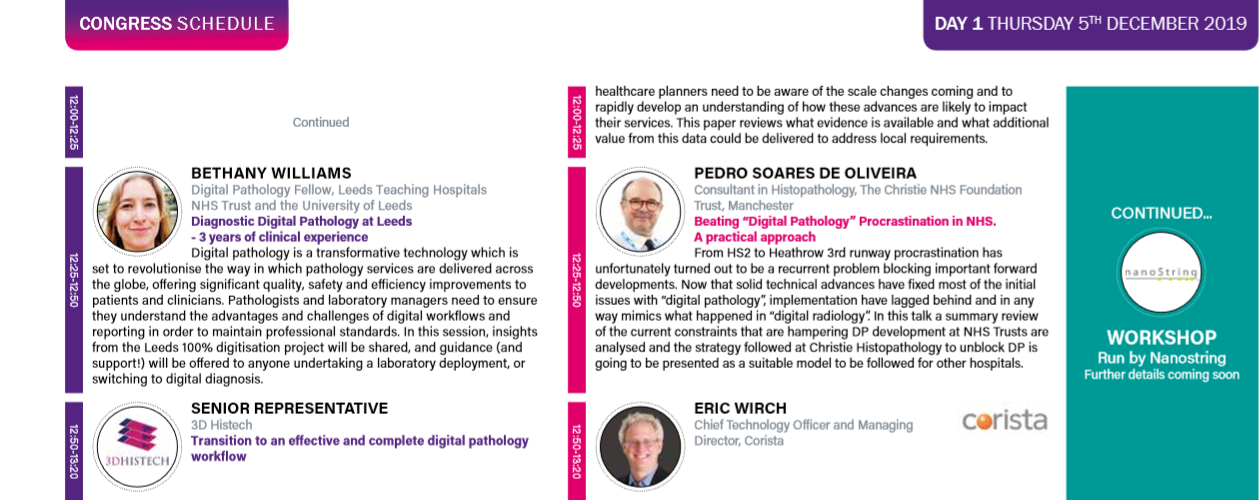 CONGRESS SCHEDULE

DAY 1 THURSDAY 5TH DECEMBER 2019

12:00-12:25

Continued

12:25-12:50

BETHANY WILLIAMS
Digital Pathology Fellow, Leeds Teaching Hospitals NHS Trust and the University of Leeds
Diagnostic Digital Pathology at Leeds - 3 years of clinical experience
Digital pathology is a transformative technology which is set to revolutionise the way in which pathology services are delivered across the globe, offering significant quality, safety and efficiency improvements to patients and clinicians. Pathologists and laboratory managers need to ensure they understand the advantages and challenges of digital workflows and reporting in order to maintain professional standards. In this session, insights from the Leeds 100% digitisation project will be shared, and guidance (and support!) will be offered to anyone undertaking a laboratory deployment, or switching to digital diagnosis.

12:50-13:20

3DHISTECH

SENIOR REPRESENTATIVE
3D Histech
Transition to an effective and complete digital pathology workflow

12:00-12:25

healthcare planners need to be aware of the scale changes coming and to rapidly develop an understanding of how these advances are likely to impact their services. This paper reviews what evidence is available and what additional value from this data could be delivered to address local requirements.

12:25-12:50

PEDRO SOARES DE OLIVEIRA
Consultant in Histopathology, The Christie NHS Foundation Trust, Manchester
Beating "Digital Pathology" Procrastination in NHS. A practical approach
From HS2 to Heathrow 3rd runway procrastination has unfortunately turned out to be a recurrent problem blocking important forward developments. Now that solid technical advances have fixed most of the initial issues with "digital pathology", implementation have lagged behind and in any way mimics what happened in "digital radiology". In this talk a summary review of the current constraints that are hampering DP development at NHS Trusts are analysed and the strategy followed at Christie Histopathology to unblock DP is going to be presented as a suitable model to be followed for other hospitals.

12:50-13:20

ERIC WIRCH
Chief Technology Officer and Managing Director, Corista

corista

CONTINUED...

nanoString

WORKSHOP
Run by Nanostring
Further details coming soon